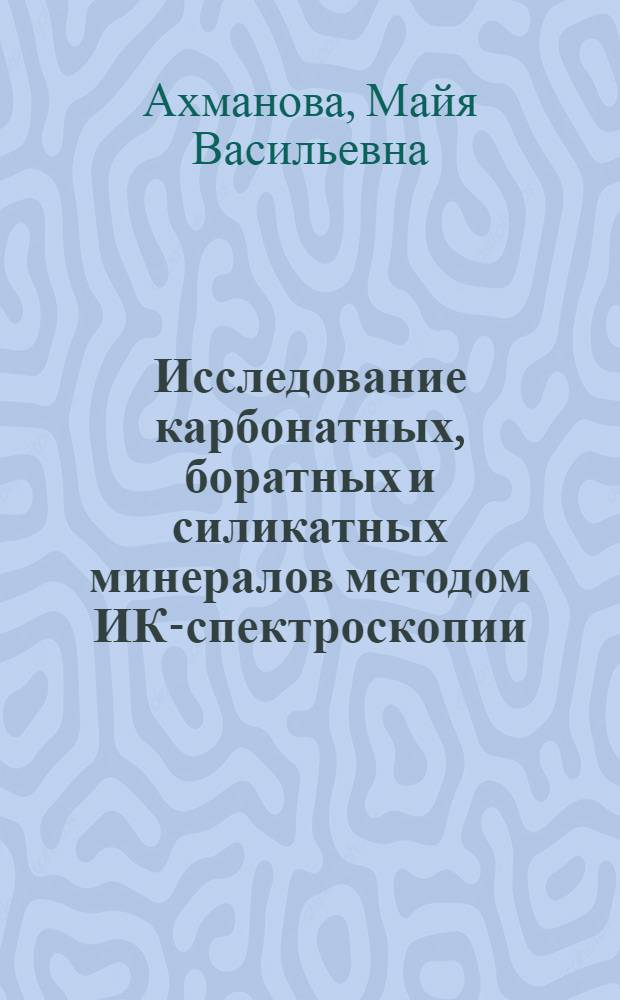 Ахманова, Майя Васильевна

Исследование карбонатных, боратных и силикатных минералов методом ИК-спектроскопии